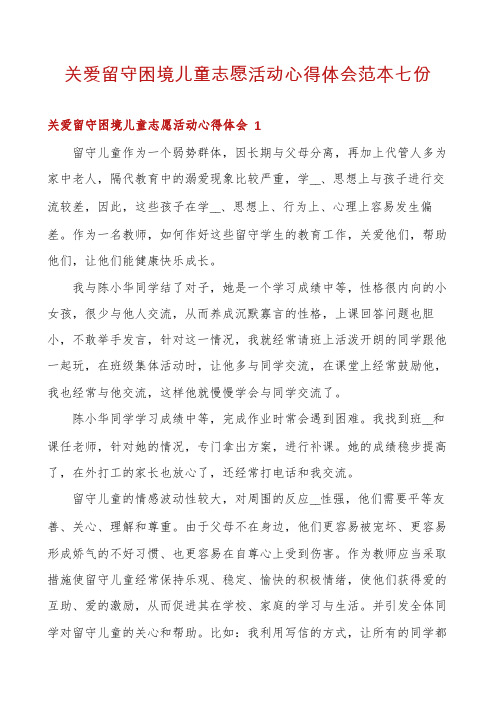 关爱留守困境儿童志愿活动心得体会范本七份

关爱留守困境儿童志愿活动心得体会 1

留守儿童作为一个弱势群体，因长期与父母分离，再加上代管人多为家中老人，隔代教育中的溺爱现象比较严重，学__、思想上与孩子进行交流较差，因此，这些孩子在学__、思想上、行为上、心理上容易发生偏差。作为一名教师，如何作好这些留守学生的教育工作，关爱他们，帮助他们，让他们能健康快乐成长。

我与陈小华同学结了对子，她是一个学习成绩中等，性格很内向的小女孩，很少与他人交流，从而养成沉默寡言的性格，上课回答问题也胆小，不敢举手发言，针对这一情况，我就经常请班上活泼开朗的同学跟他一起玩，在班级集体活动时，让他多与同学交流，在课堂上经常鼓励他，我也经常与他交流，这样他就慢慢学会与同学交流了。

陈小华同学学习成绩中等，完成作业时常会遇到困难。我找到班__和课任老师，针对她的情况，专门拿出方案，进行补课。她的成绩稳步提高了，在外打工的家长也放心了，还经常打电话和我交流。

留守儿童的情感波动性较大，对周围的反应__性强，他们需要平等友善、关心、理解和尊重。由于父母不在身边，他们更容易被宠坏、更容易形成娇气的不好习惯、也更容易在自尊心上受到伤害。作为教师应当采取措施使留守儿童经常保持乐观、稳定、愉快的积极情绪，使他们获得爱的互助、爱的激励，从而促进其在学校、家庭的学习与生活。并引发全体同学对留守儿童的关心和帮助。比如：我利用写信的方式，让所有的同学都